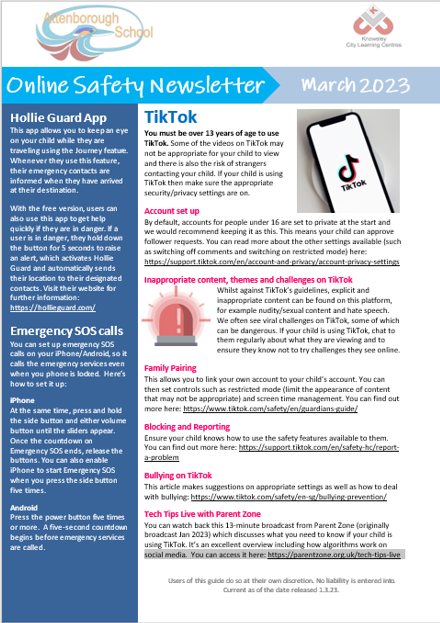 Attenborough School

Knowsley City Learning Centres

Online Safety Newsletter

March 2023

Hollie Guard App

This app allows you to keep an eye on your child while they are traveling using the Journey feature. Whenever they use this feature, their emergency contacts are informed when they have arrived at their destination.

With the free version, users can also use this app to get help quickly if they are in danger. If a user is in danger, they hold down the button for 5 seconds to raise an alert, which activates Hollie Guard and automatically sends their location to their designated contacts. Visit their website for further information: https://hollieguard.com/

Emergency SOS calls

You can set up emergency SOS calls on your iPhone/Android, so it calls the emergency services even when you phone is locked. Here's how to set it up:

iPhone

At the same time, press and hold the side button and either volume button until the sliders appear. Once the countdown on Emergency SOS ends, release the buttons. You can also enable iPhone to start Emergency SOS when you press the side button five times.

Android

Press the power button five times or more. A five-second countdown begins before emergency services are called.

TikTok

You must be over 13 years of age to use TikTok. Some of the videos on TikTok may not be appropriate for your child to view and there is also the risk of strangers contacting your child. If your child is using TikTok then make sure the appropriate security/privacy settings are on.

TikTok

Account set up

By default, accounts for people under 16 are set to private at the start and we would recommend keeping it as this. This means your child can approve follower requests. You can read more about the other settings available (such as switching off comments and switching on restricted mode) here: https://support.tiktok.com/en/account-and-privacy/account-privacy-settings

Inappropriate content, themes and challenges on TikTok

Whilst against TikTok's guidelines, explicit and inappropriate content can be found on this platform, for example nudity/sexual content and hate speech. We often see viral challenges on TikTok, some of which can be dangerous. If your child is using TikTok, chat to them regularly about what they are viewing and to ensure they know not to try challenges they see online.

Family Pairing

This allows you to link your own account to your child's account. You can then set controls such as restricted mode (limit the appearance of content that may not be appropriate) and screen time management. You can find out more here: https://www.tiktok.com/safety/en/guardians-guide/

Blocking and Reporting

Ensure your child knows how to use the safety features available to them. You can find out more here: https://support.tiktok.com/en/safety-hc/report-a-problem

Bullying on TikTok

This article makes suggestions on appropriate settings as well as how to deal with bullying: https://www.tiktok.com/safety/en-sg/bullying-prevention/

Tech Tips Live with Parent Zone

You can watch back this 13-minute broadcast from Parent Zone (originally broadcast Jan 2023) which discusses what you need to know if your child is using TikTok. It's an excellent overview including how algorithms work on social media. You can access it here: https://parentzone.org.uk/tech-tips-live

Users of this guide do so at their own discretion. No liability is entered into. Current as of the date released 1.3.23.